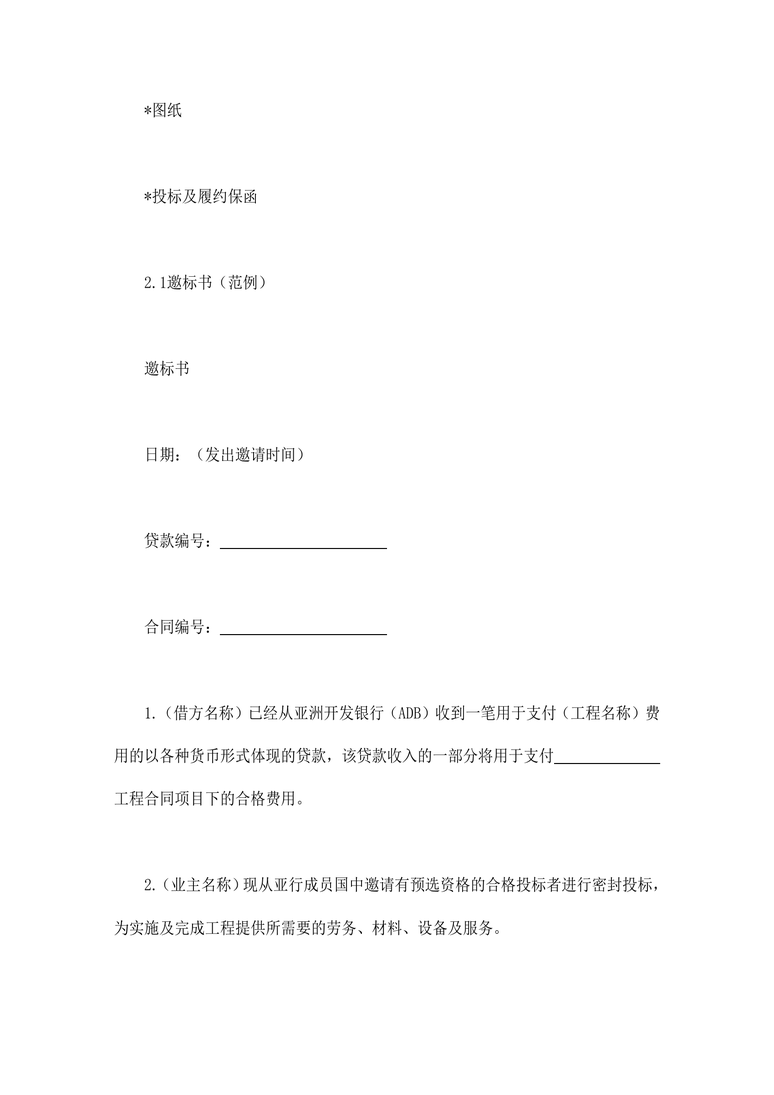 *图纸

*投标及履约保函

2.1邀标书（范例）

邀标书

日期：（发出邀请时间）

贷款编号：____________________

合同编号：____________________

1.（借方名称）已经从亚洲开发银行（ADB）收到一笔用于支付（工程名称）费用的以各种货币形式体现的贷款，该贷款收入的一部分将用于支付____________工程合同项目下的合格费用。

2.（业主名称）现从亚行成员国中邀请有预选资格的合格投标者进行密封投标，为实施及完成工程提供所需要的劳务、材料、设备及服务。